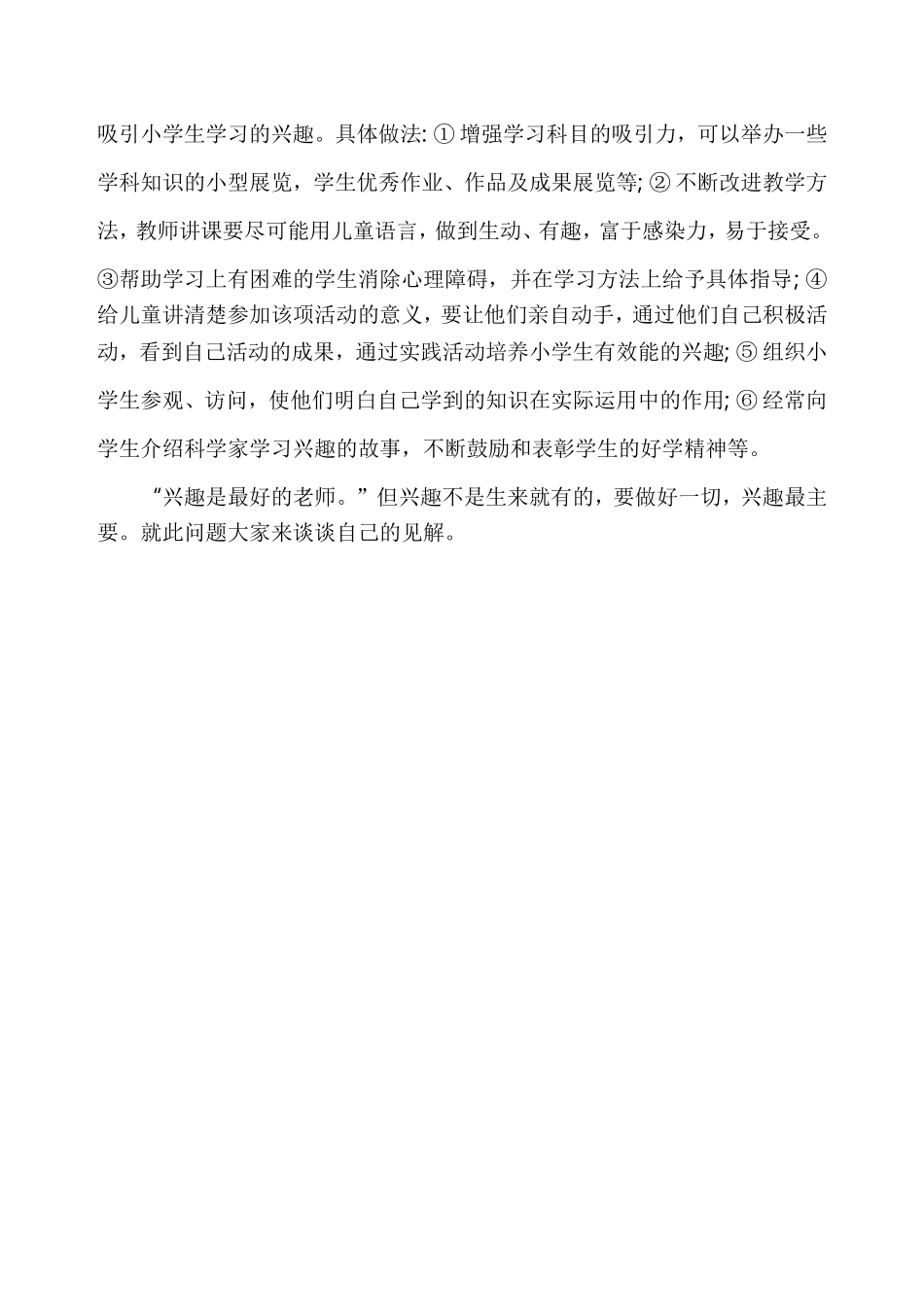 吸引小学生学习的兴趣。具体做法: ① 增强学习科目的吸引力，可以举办一些学科知识的小型展览，学生优秀作业、作品及成果展览等; ② 不断改进教学方法，教师讲课要尽可能用儿童语言，做到生动、有趣，富于感染力，易于接受。③帮助学习上有困难的学生消除心理障碍，并在学习方法上给予具体指导; ④ 给儿童讲清楚参加该项活动的意义，要让他们亲自动手，通过他们自己积极活动，看到自己活动的成果，通过实践活动培养小学生有效能的兴趣; ⑤ 组织小学生参观、访问，使他们明白自己学到的知识在实际运用中的作用; ⑥ 经常向学生介绍科学家学习兴趣的故事，不断鼓励和表彰学生的好学精神等。

“兴趣是最好的老师。”但兴趣不是生来就有的，要做好一切，兴趣最主要。就此问题大家来谈谈自己的见解。